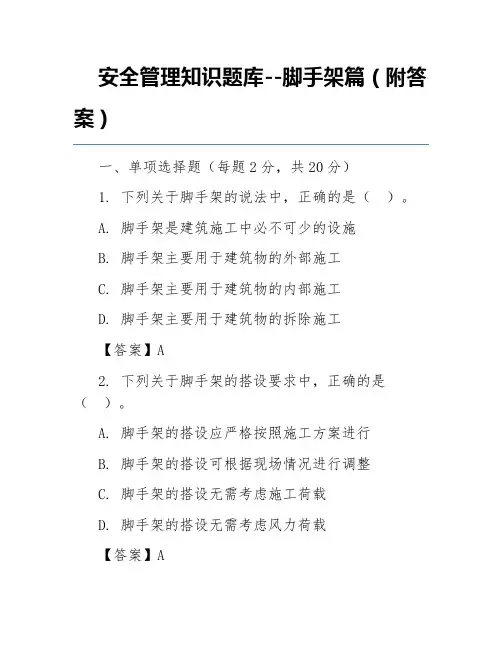 安全管理知识题库--脚手架篇（附答案）

一、单项选择题（每题 2 分，共 20 分）

1. 下列关于脚手架的说法中，正确的是（　）。

A. 脚手架是建筑施工中必不可少的设施

B. 脚手架主要用于建筑物的外部施工

C. 脚手架主要用于建筑物的内部施工

D. 脚手架主要用于建筑物的拆除施工

【答案】A

2. 下列关于脚手架的搭设要求中，正确的是（　）。

A. 脚手架的搭设应严格按照施工方案进行

B. 脚手架的搭设可根据现场情况进行调整

C. 脚手架的搭设无需考虑施工荷载

D. 脚手架的搭设无需考虑风力荷载

【答案】A